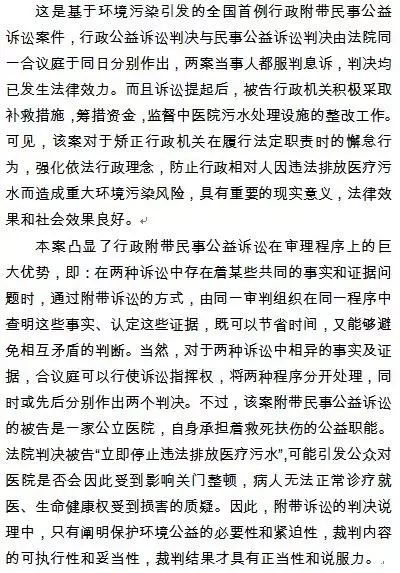 这是基于环境污染引发的全国首例行政附带民事公益诉讼案件，行政公益诉讼判决与民事公益诉讼判决由法院同一合议庭于同日分别作出，两案当事人都服判息诉，判决均已发生法律效力。而且诉讼提起后，被告行政机关积极采取补救措施，筹措资金，监督中医院污水处理设施的整改工作。可见，该案对于矫正行政机关在履行法定职责时的懈怠行为，强化依法行政理念，防止行政相对人因违法排放医疗污水而造成重大环境污染风险，具有重要的现实意义，法律效果和社会效果良好。

本案凸显了行政附带民事公益诉讼在审理程序上的巨大优势，即：在两种诉讼中存在着某些共同的事实和证据问题时，通过附带诉讼的方式，由同一审判组织在同一程序中查明这些事实、认定这些证据，既可以节省时间，又能够避免相互矛盾的判断。当然，对于两种诉讼中相异的事实及证据，合议庭可以行使诉讼指挥权，将两种程序分开处理，同时或先后分别作出两个判决。不过，该案附带民事公益诉讼的被告是一家公立医院，自身承担着救死扶伤的公益职能。法院判决被告“立即停止违法排放医疗污水”,可能引发公众对医院是否会因此受到影响关门整顿，病人无法正常诊疗就医、生命健康权受到损害的质疑。因此，附带诉讼的判决说理中，只有阐明保护环境公益的必要性和紧迫性，裁判内容的可执行性和妥当性，裁判结果才具有正当性和说服力。